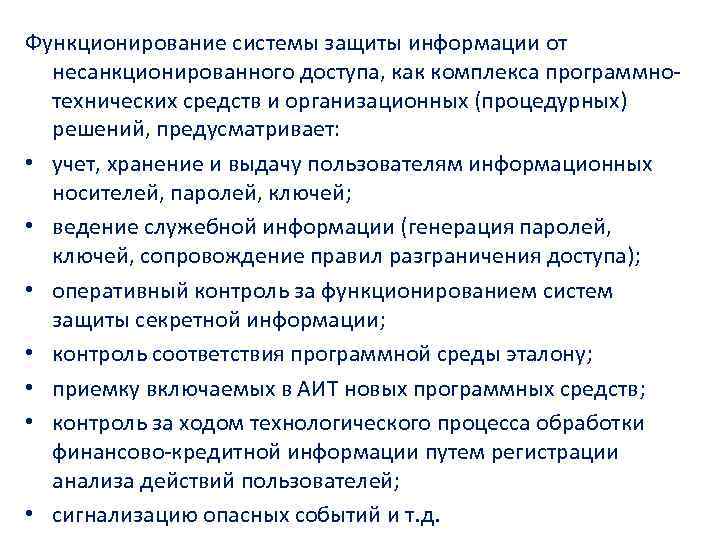 Функционирование системы защиты информации от несанкционированного доступа, как комплекса программно-технических средств и организационных (процедурных) решений, предусматривает:

• учет, хранение и выдачу пользователям информационных носителей, паролей, ключей;
• ведение служебной информации (генерация паролей, ключей, сопровождение правил разграничения доступа);
• оперативный контроль за функционированием систем защиты секретной информации;
• контроль соответствия программной среды эталону;
• приемку включаемых в АИТ новых программных средств;
• контроль за ходом технологического процесса обработки финансово-кредитной информации путем регистрации анализа действий пользователей;
• сигнализацию опасных событий и т.д.